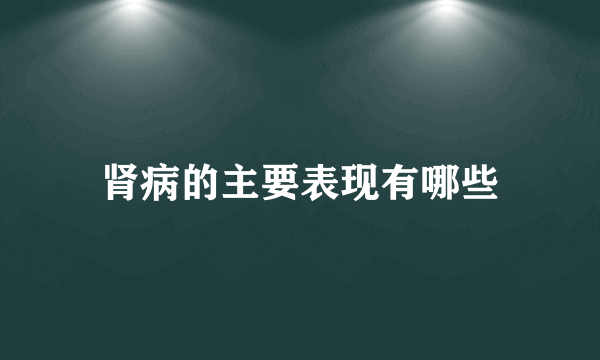 肾病的主要表现有哪些